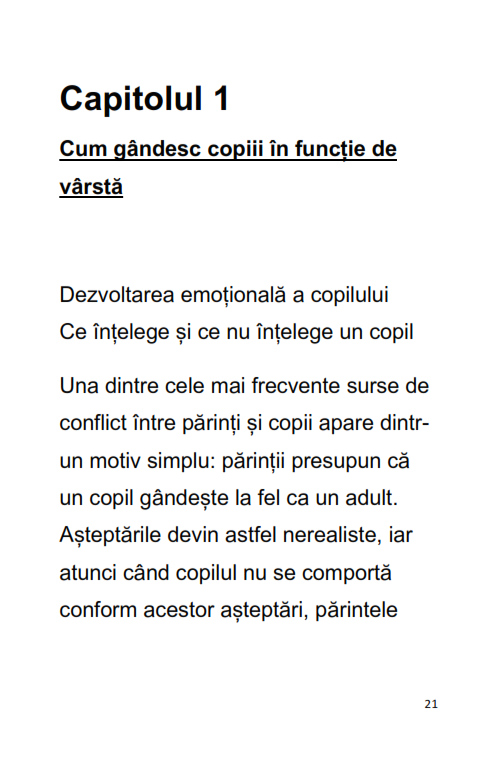 Capitolul 1

Cum gândesc copiii în funcție de vârstă

Dezvoltarea emoțională a copilului
Ce înțelege și ce nu înțelege un copil

Una dintre cele mai frecvente surse de conflict între părinți și copii apare dintr-un motiv simplu: părinții presupun că un copil gândește la fel ca un adult. Așteptările devin astfel nerealiste, iar atunci când copilul nu se comportă conform acestor așteptări, părintele

21